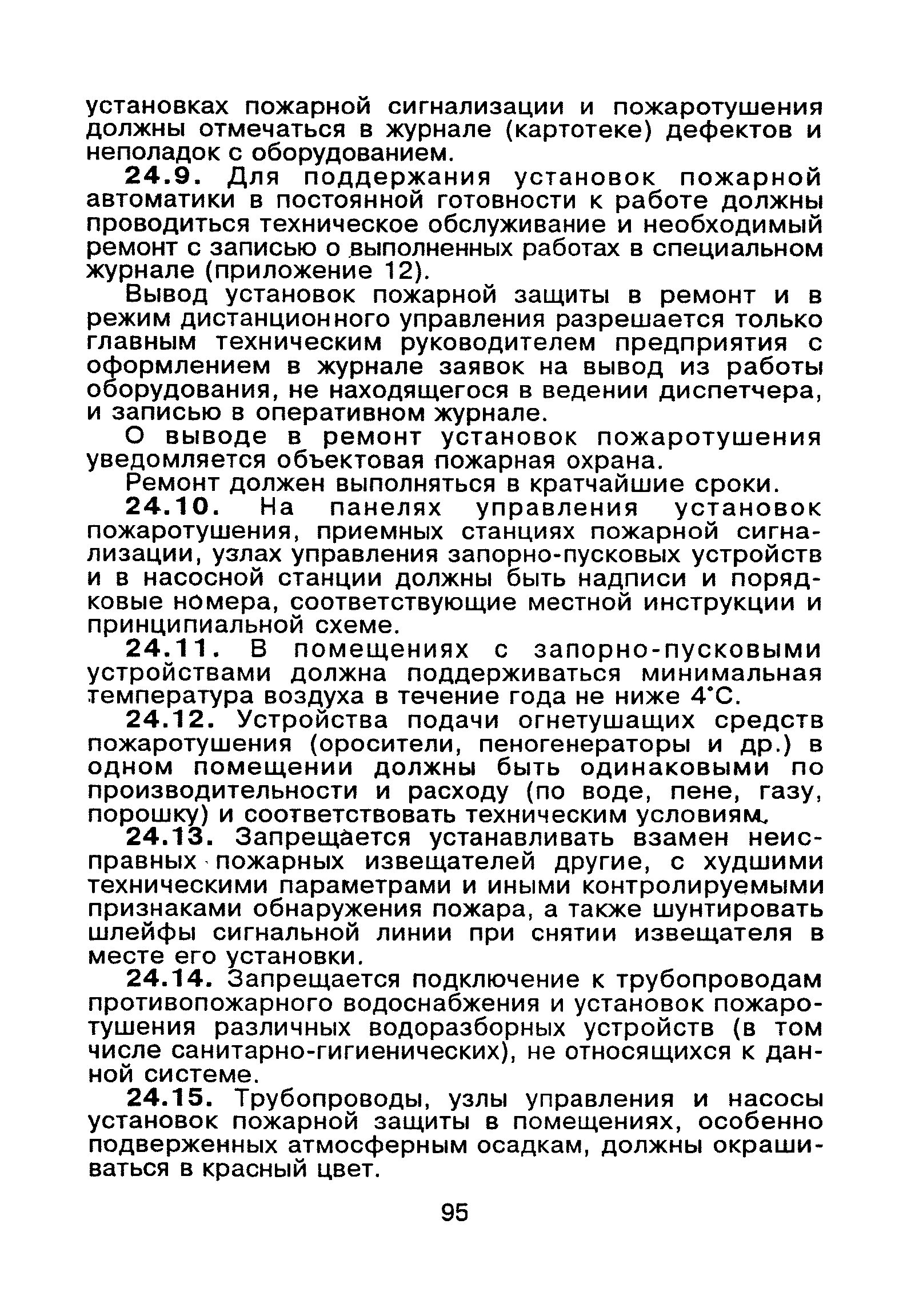 установках пожарной сигнализации и пожаротушения должны отмечаться в журнале (картотеке) дефектов и неполадок с оборудованием.

24.9. Для поддержания установок пожарной автоматики в постоянной готовности к работе должны проводиться техническое обслуживание и необходимый ремонт с записью о выполненных работах в специальном журнале (приложение 12).

Вывод установок пожарной защиты в ремонт и в режим дистанционного управления разрешается только главным техническим руководителем предприятия с оформлением в журнале заявок на вывод из работы оборудования, не находящегося в ведении диспетчера, и записью в оперативном журнале.

О выводе в ремонт установок пожаротушения уведомляется объектовая пожарная охрана.

Ремонт должен выполняться в кратчайшие сроки.

24.10. На панелях управления установок пожаротушения, приемных станциях пожарной сигнализации, узлах управления запорно-пусковых устройств и в насосной станции должны быть надписи и порядковые номера, соответствующие местной инструкции и принципиальной схеме.

24.11. В помещениях с запорно-пусковыми устройствами должна поддерживаться минимальная температура воздуха в течение года не ниже 4°С.

24.12. Устройства подачи огнетушащих средств пожаротушения (оросители, пеногенераторы и др.) в одном помещении должны быть одинаковыми по производительности и расходу (по воде, пене, газу, порошку) и соответствовать техническим условиям.

24.13. Запрещается устанавливать взамен неисправных пожарных извещателей другие, с худшими техническими параметрами и иными контролируемыми признаками обнаружения пожара, а также шунтировать шлейфы сигнальной линии при снятии извещателя в месте его установки.

24.14. Запрещается подключение к трубопроводам противопожарного водоснабжения и установок пожаротушения различных водоразборных устройств (в том числе санитарно-гигиенических), не относящихся к данной системе.

24.15. Трубопроводы, узлы управления и насосы установок пожарной защиты в помещениях, особенно подверженных атмосферным осадкам, должны окрашиваться в красный цвет.

95